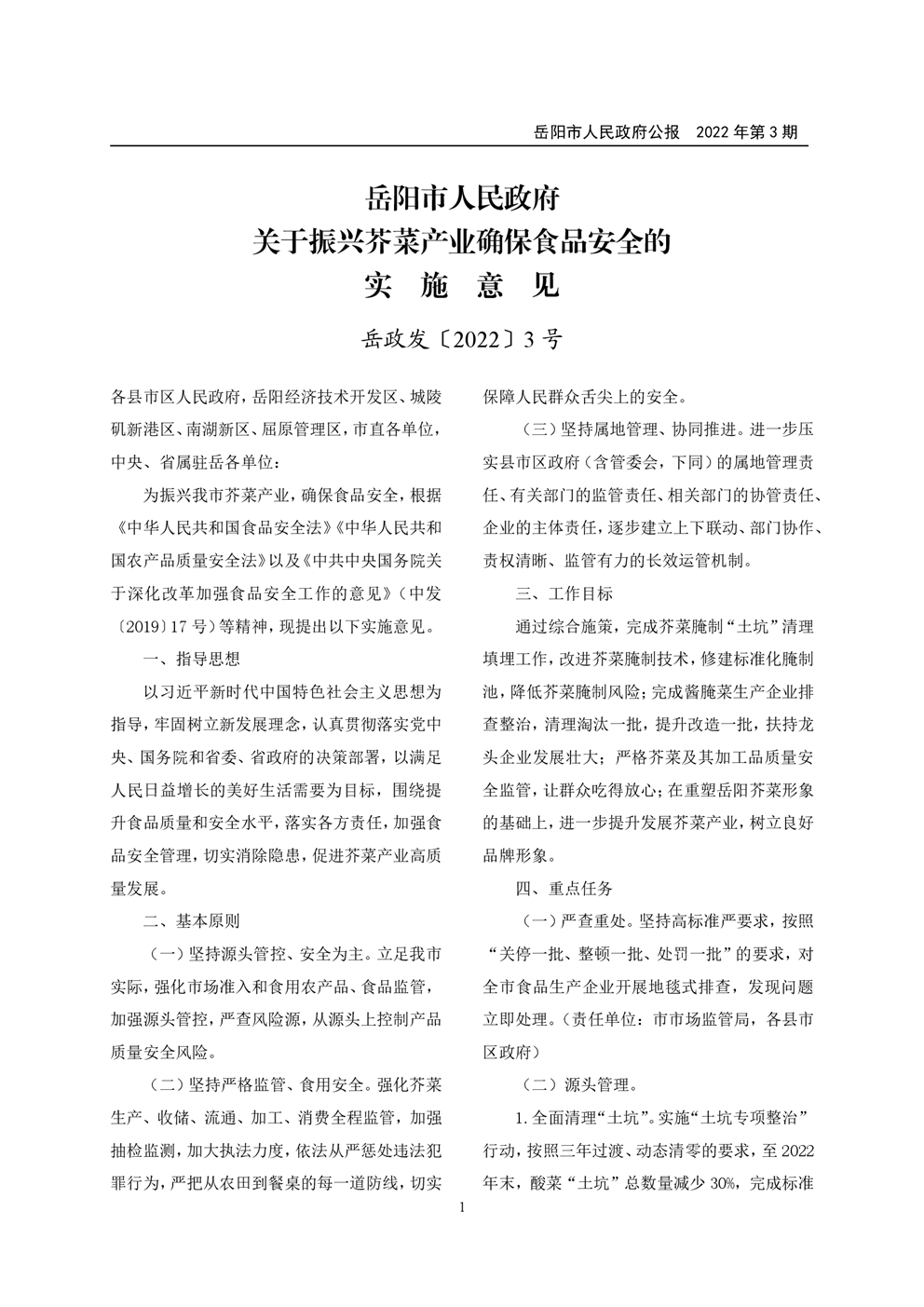 岳阳市人民政府公报　2022 年第 3 期

岳阳市人民政府
关于振兴芥菜产业确保食品安全的
实　施　意　见

岳政发〔2022〕3 号

各县市区人民政府，岳阳经济技术开发区、城陵矶新港区、南湖新区、屈原管理区，市直各单位，中央、省属驻岳各单位：

为振兴我市芥菜产业，确保食品安全，根据《中华人民共和国食品安全法》《中华人民共和国农产品质量安全法》以及《中共中央国务院关于深化改革加强食品安全工作的意见》（中发〔2019〕17 号）等精神，现提出以下实施意见。

一、指导思想

以习近平新时代中国特色社会主义思想为指导，牢固树立新发展理念，认真贯彻落实党中央、国务院和省委、省政府的决策部署，以满足人民日益增长的美好生活需要为目标，围绕提升食品质量和安全水平，落实各方责任，加强食品安全管理，切实消除隐患，促进芥菜产业高质量发展。

二、基本原则

（一）坚持源头管控、安全为主。立足我市实际，强化市场准入和食用农产品、食品监管，加强源头管控，严查风险源，从源头上控制产品质量安全风险。

（二）坚持严格监管、食用安全。强化芥菜生产、收储、流通、加工、消费全程监管，加强抽检监测，加大执法力度，依法从严惩处违法犯罪行为，严把从农田到餐桌的每一道防线，切实保障人民群众舌尖上的安全。

（三）坚持属地管理、协同推进。进一步压实县市区政府（含管委会，下同）的属地管理责任、有关部门的监管责任、相关部门的协管责任、企业的主体责任，逐步建立上下联动、部门协作、责权清晰、监管有力的长效运管机制。

三、工作目标

通过综合施策，完成芥菜腌制“土坑”清理填埋工作，改进芥菜腌制技术，修建标准化腌制池，降低芥菜腌制风险；完成酱腌菜生产企业排查整治，清理淘汰一批，提升改造一批，扶持龙头企业发展壮大；严格芥菜及其加工品质量安全监管，让群众吃得放心；在重塑岳阳芥菜形象的基础上，进一步提升发展芥菜产业，树立良好品牌形象。

四、重点任务

（一）严查重处。坚持高标准严要求，按照“关停一批、整顿一批、处罚一批”的要求，对全市食品生产企业开展地毯式排查，发现问题立即处理。（责任单位：市市场监管局，各县市区政府）

（二）源头管理。

1. 全面清理“土坑”。实施“土坑专项整治”行动，按照三年过渡、动态清零的要求，至 2022 年末，酸菜“土坑”总数量减少 30%，完成标准

1